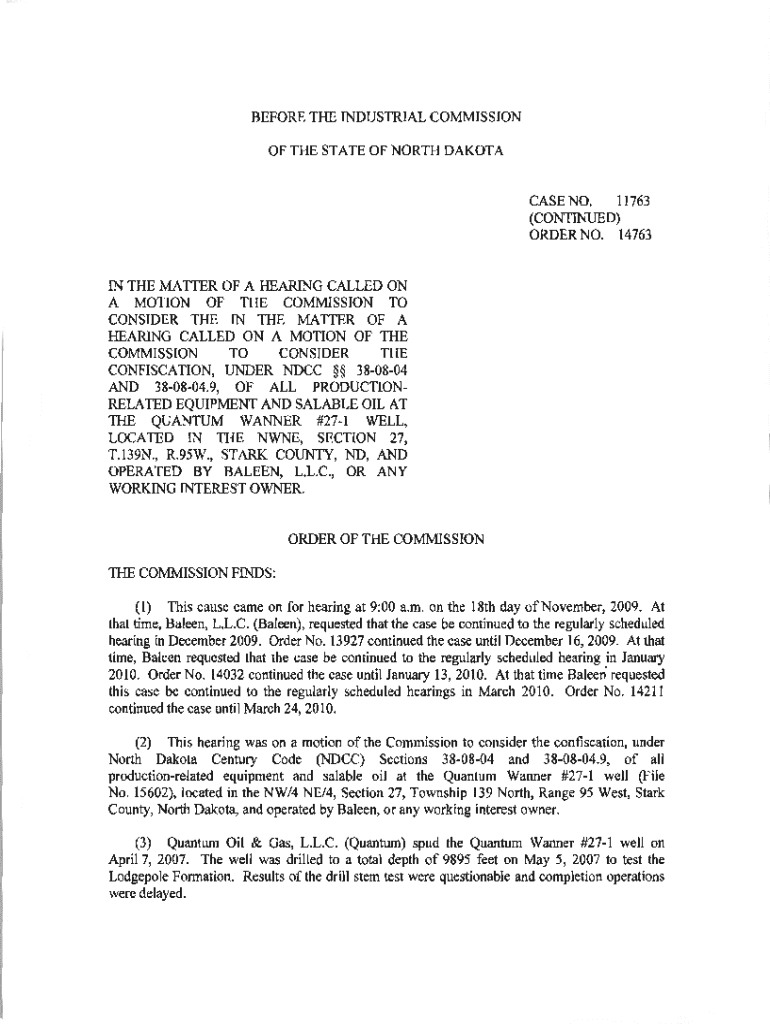 BEFORE THE INDUSTRIAL COMMISSION

OF THE STATE OF NORTH DAKOTA

CASE NO. 11763
(CONTINUED)
ORDER NO. 14763

IN THE MATTER OF A HEARING CALLED ON A MOTION OF THE COMMISSION TO CONSIDER THE IN THE MATTER OF A HEARING CALLED ON A MOTION OF THE COMMISSION TO CONSIDER THE CONFISCATION, UNDER NDCC §§ 38-08-04 AND 38-08-04.9, OF ALL PRODUCTION-RELATED EQUIPMENT AND SALABLE OIL AT THE QUANTUM WANNER #27-1 WELL, LOCATED IN THE NWNE, SECTION 27, T.139N., R.95W., STARK COUNTY, ND, AND OPERATED BY BALEEN, L.L.C., OR ANY WORKING INTEREST OWNER.

ORDER OF THE COMMISSION

THE COMMISSION FINDS:

(1) This cause came on for hearing at 9:00 a.m. on the 18th day of November, 2009. At that time, Baleen, L.L.C. (Baleen), requested that the case be continued to the regularly scheduled hearing in December 2009. Order No. 13927 continued the case until December 16, 2009. At that time, Baleen requested that the case be continued to the regularly scheduled hearing in January 2010. Order No. 14032 continued the case until January 13, 2010. At that time Baleen requested this case be continued to the regularly scheduled hearings in March 2010. Order No. 14211 continued the case until March 24, 2010.

(2) This hearing was on a motion of the Commission to consider the confiscation, under North Dakota Century Code (NDCC) Sections 38-08-04 and 38-08-04.9, of all production-related equipment and salable oil at the Quantum Wanner #27-1 well (File No. 15602), located in the NW/4 NE/4, Section 27, Township 139 North, Range 95 West, Stark County, North Dakota, and operated by Baleen, or any working interest owner.

(3) Quantum Oil & Gas, L.L.C. (Quantum) spud the Quantum Wanner #27-1 well on April 7, 2007. The well was drilled to a total depth of 9895 feet on May 5, 2007 to test the Lodgepole Formation. Results of the drill stem test were questionable and completion operations were delayed.